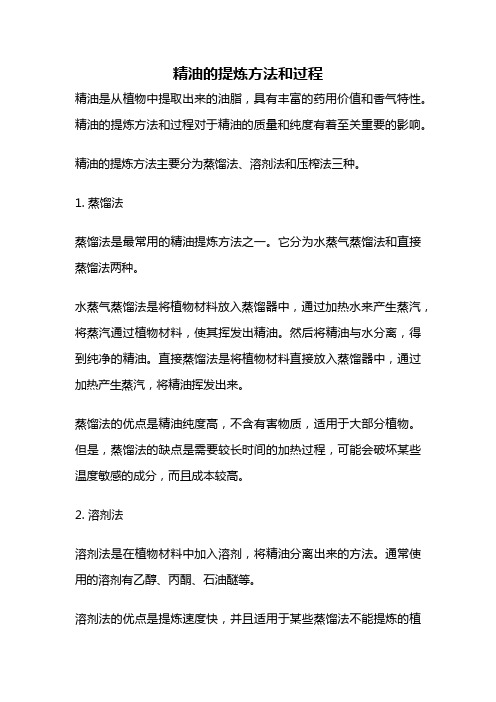 精油的提炼方法和过程

精油是从植物中提取出来的油脂，具有丰富的药用价值和香气特性。精油的提炼方法和过程对于精油的质量和纯度有着至关重要的影响。

精油的提炼方法主要分为蒸馏法、溶剂法和压榨法三种。

1. 蒸馏法

蒸馏法是最常用的精油提炼方法之一。它分为水蒸气蒸馏法和直接蒸馏法两种。

水蒸气蒸馏法是将植物材料放入蒸馏器中，通过加热水来产生蒸汽，将蒸汽通过植物材料，使其挥发出精油。然后将精油与水分离，得到纯净的精油。直接蒸馏法是将植物材料直接放入蒸馏器中，通过加热产生蒸汽，将精油挥发出来。

蒸馏法的优点是精油纯度高，不含有害物质，适用于大部分植物。但是，蒸馏法的缺点是需要较长时间的加热过程，可能会破坏某些温度敏感的成分，而且成本较高。

2. 溶剂法

溶剂法是在植物材料中加入溶剂，将精油分离出来的方法。通常使用的溶剂有乙醇、丙酮、石油醚等。

溶剂法的优点是提炼速度快，并且适用于某些蒸馏法不能提炼的植